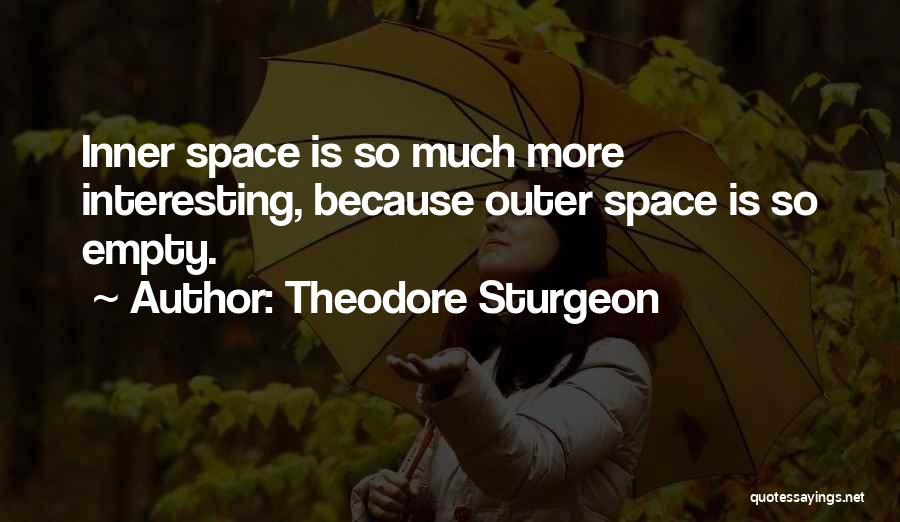 Inner space is so much more interesting, because outer space is so empty.

~ Author: Theodore Sturgeon

quotessayings.net